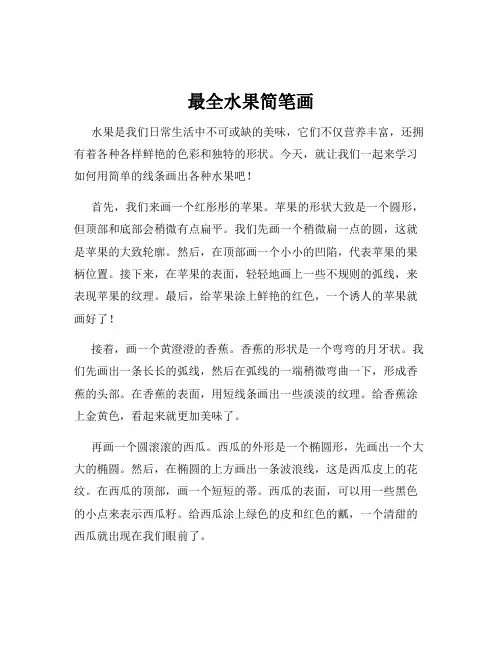 最全水果简笔画

水果是我们日常生活中不可或缺的美味，它们不仅营养丰富，还拥有着各种各样鲜艳的色彩和独特的形状。今天，就让我们一起来学习如何用简单的线条画出各种水果吧！

首先，我们来画一个红彤彤的苹果。苹果的形状大致是一个圆形，但顶部和底部会稍微有点扁平。我们先画一个稍微扁一点的圆，这就是苹果的大致轮廓。然后，在顶部画一个小小的凹陷，代表苹果的果柄位置。接下来，在苹果的表面，轻轻地画上一些不规则的弧线，来表现苹果的纹理。最后，给苹果涂上鲜艳的红色，一个诱人的苹果就画好了！

接着，画一个黄澄澄的香蕉。香蕉的形状是一个弯弯的月牙状。我们先画出一条长长的弧线，然后在弧线的一端稍微弯曲一下，形成香蕉的头部。在香蕉的表面，用短线条画出一些淡淡的纹理。给香蕉涂上金黄色，看起来就更加美味了。

再画一个圆滚滚的西瓜。西瓜的外形是一个椭圆形，先画出一个大大的椭圆。然后，在椭圆的上方画出一条波浪线，这是西瓜皮上的花纹。在西瓜的顶部，画一个短短的蒂。西瓜的表面，可以用一些黑色的小点来表示西瓜籽。给西瓜涂上绿色的皮和红色的瓤，一个清甜的西瓜就出现在我们眼前了。